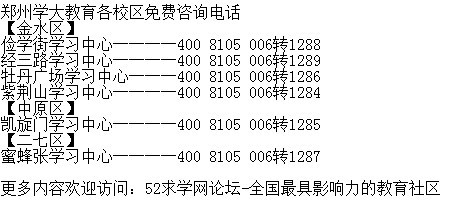 郑州学大教育各校区免费咨询电话
【金水区】
俭学街学习中心————400 8105 006转1288
经三路学习中心————400 8105 006转1289
牡丹广场学习中心———400 8105 006转1286
紫荆山学习中心————400 8105 006转1284
【中原区】
凯旋门学习中心————400 8105 006转1285
【二七区】
蜜蜂张学习中心————400 8105 006转1287

更多内容欢迎访问：52求学网论坛-全国最具影响力的教育社区